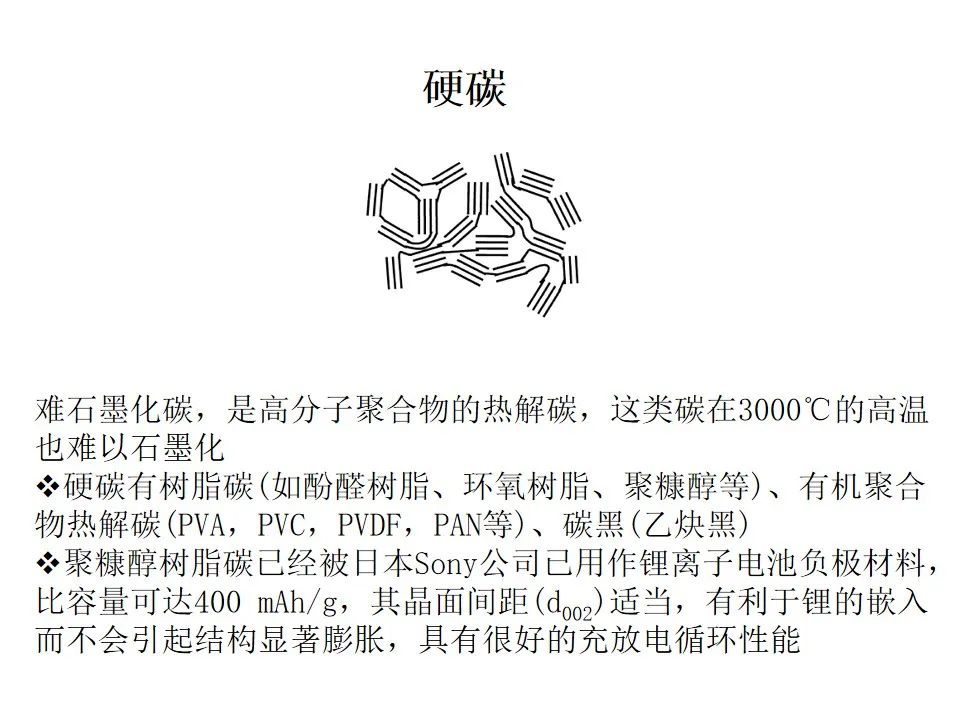 硬碳

难石墨化碳，是高分子聚合物的热解碳，这类碳在3000℃的高温也难以石墨化

❖硬碳有树脂碳(如酚醛树脂、环氧树脂、聚糠醇等)、有机聚合物热解碳(PVA，PVC，PVDF，PAN等)、碳黑(乙炔黑)

❖聚糠醇树脂碳已经被日本Sony公司已用作锂离子电池负极材料，比容量可达400 mAh/g，其晶面间距($d_{002}$)适当，有利于锂的嵌入而不会引起结构显著膨胀，具有很好的充放电循环性能